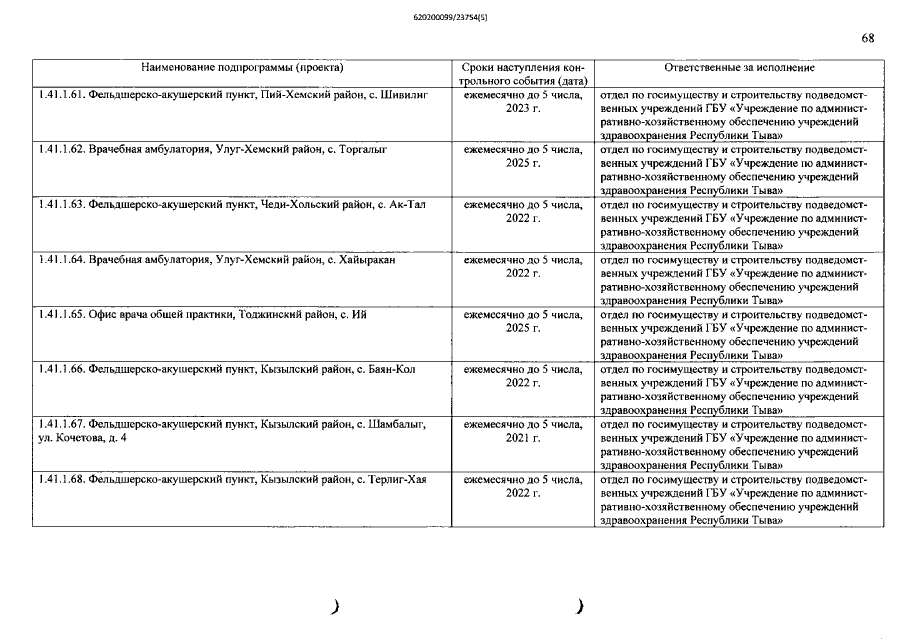 620200099/23754(5)

68

| Наименование подпрограммы (проекта) | Сроки наступления контрольного события (дата) | Ответственные за исполнение |
|---|---|---|
| 1.41.1.61. Фельдшерско-акушерский пункт, Пий-Хемский район, с. Шивилиг | ежемесячно до 5 числа, 2023 г. | отдел по госимуществу и строительству подведомственных учреждений ГБУ «Учреждение по административно-хозяйственному обеспечению учреждений здравоохранения Республики Тыва» |
| 1.41.1.62. Врачебная амбулатория, Улуг-Хемский район, с. Торгалыг | ежемесячно до 5 числа, 2025 г. | отдел по госимуществу и строительству подведомственных учреждений ГБУ «Учреждение по административно-хозяйственному обеспечению учреждений здравоохранения Республики Тыва» |
| 1.41.1.63. Фельдшерско-акушерский пункт, Чеди-Хольский район, с. Ак-Тал | ежемесячно до 5 числа, 2022 г. | отдел по госимуществу и строительству подведомственных учреждений ГБУ «Учреждение по административно-хозяйственному обеспечению учреждений здравоохранения Республики Тыва» |
| 1.41.1.64. Врачебная амбулатория, Улуг-Хемский район, с. Хайыракан | ежемесячно до 5 числа, 2022 г. | отдел по госимуществу и строительству подведомственных учреждений ГБУ «Учреждение по административно-хозяйственному обеспечению учреждений здравоохранения Республики Тыва» |
| 1.41.1.65. Офис врача общей практики, Тоджинский район, с. Ий | ежемесячно до 5 числа, 2025 г. | отдел по госимуществу и строительству подведомственных учреждений ГБУ «Учреждение по административно-хозяйственному обеспечению учреждений здравоохранения Республики Тыва» |
| 1.41.1.66. Фельдшерско-акушерский пункт, Кызылский район, с. Баян-Кол | ежемесячно до 5 числа, 2022 г. | отдел по госимуществу и строительству подведомственных учреждений ГБУ «Учреждение по административно-хозяйственному обеспечению учреждений здравоохранения Республики Тыва» |
| 1.41.1.67. Фельдшерско-акушерский пункт, Кызылский район, с. Шамбалыг, ул. Кочетова, д. 4 | ежемесячно до 5 числа, 2021 г. | отдел по госимуществу и строительству подведомственных учреждений ГБУ «Учреждение по административно-хозяйственному обеспечению учреждений здравоохранения Республики Тыва» |
| 1.41.1.68. Фельдшерско-акушерский пункт, Кызылский район, с. Терлиг-Хая | ежемесячно до 5 числа, 2022 г. | отдел по госимуществу и строительству подведомственных учреждений ГБУ «Учреждение по административно-хозяйственному обеспечению учреждений здравоохранения Республики Тыва» |